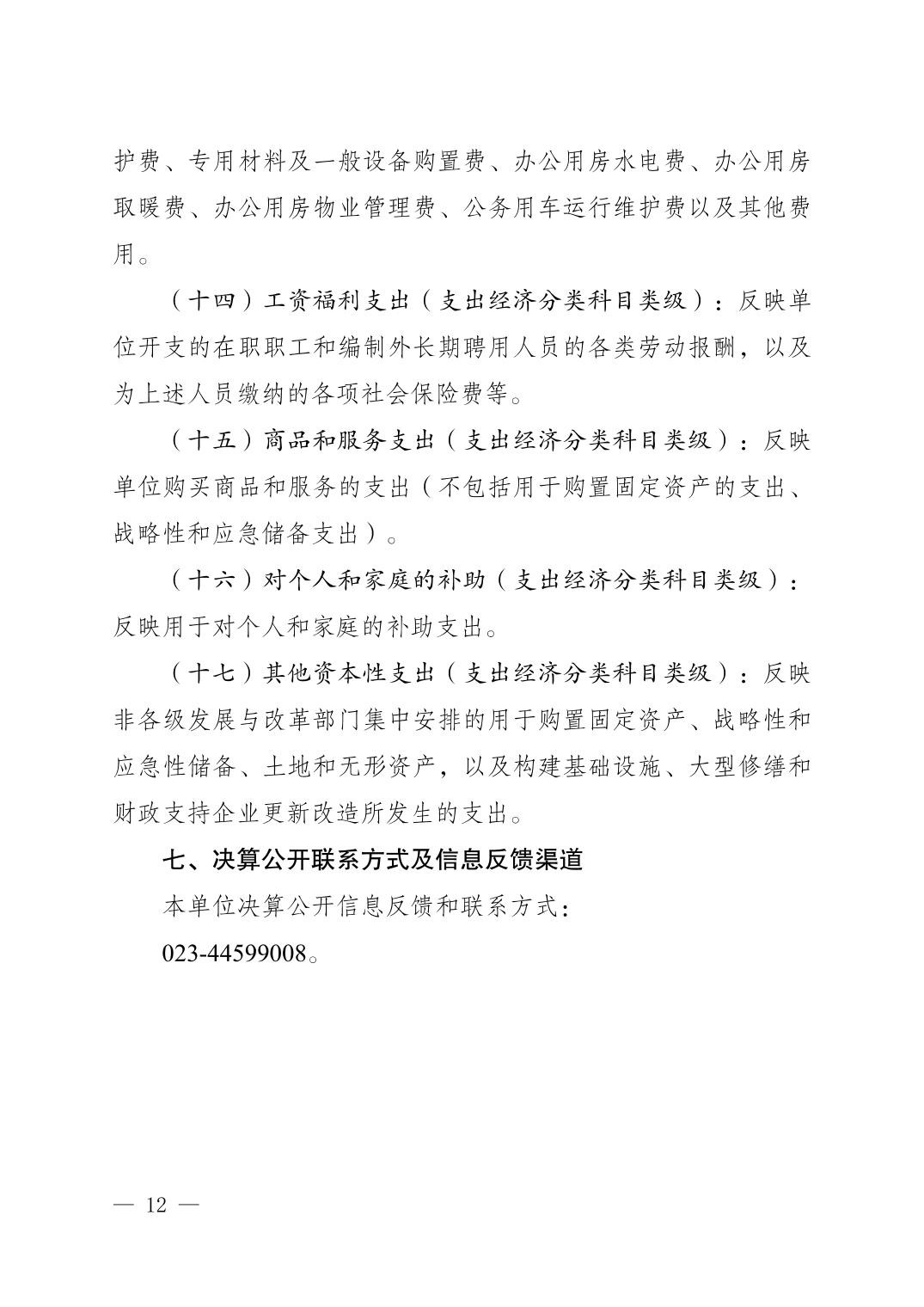 护费、专用材料及一般设备购置费、办公用房水电费、办公用房取暖费、办公用房物业管理费、公务用车运行维护费以及其他费用。

（十四）工资福利支出（支出经济分类科目类级）：反映单位开支的在职职工和编制外长期聘用人员的各类劳动报酬，以及为上述人员缴纳的各项社会保险费等。

（十五）商品和服务支出（支出经济分类科目类级）：反映单位购买商品和服务的支出（不包括用于购置固定资产的支出、战略性和应急储备支出）。

（十六）对个人和家庭的补助（支出经济分类科目类级）：反映用于对个人和家庭的补助支出。

（十七）其他资本性支出（支出经济分类科目类级）：反映非各级发展与改革部门集中安排的用于购置固定资产、战略性和应急性储备、土地和无形资产，以及构建基础设施、大型修缮和财政支持企业更新改造所发生的支出。

七、决算公开联系方式及信息反馈渠道

本单位决算公开信息反馈和联系方式：

023-44599008。

— 12 —